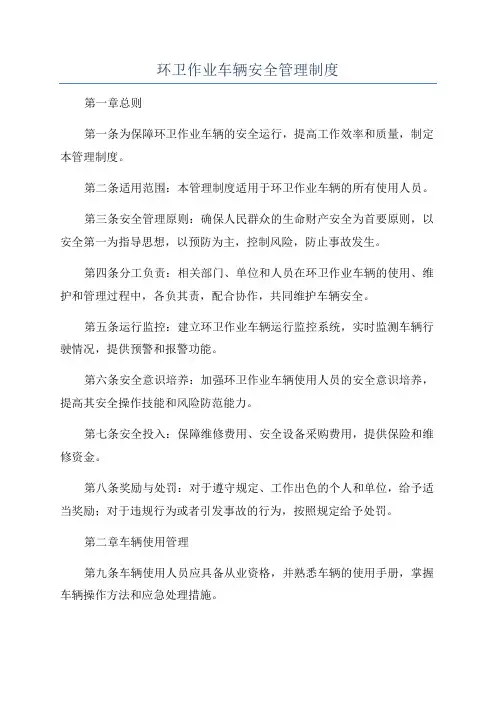 环卫作业车辆安全管理制度

第一章总则

第一条为保障环卫作业车辆的安全运行，提高工作效率和质量，制定本管理制度。

第二条适用范围：本管理制度适用于环卫作业车辆的所有使用人员。

第三条安全管理原则：确保人民群众的生命财产安全为首要原则，以安全第一为指导思想，以预防为主，控制风险，防止事故发生。

第四条分工负责：相关部门、单位和人员在环卫作业车辆的使用、维护和管理过程中，各负其责，配合协作，共同维护车辆安全。

第五条运行监控：建立环卫作业车辆运行监控系统，实时监测车辆行驶情况，提供预警和报警功能。

第六条安全意识培养：加强环卫作业车辆使用人员的安全意识培养，提高其安全操作技能和风险防范能力。

第七条安全投入：保障维修费用、安全设备采购费用，提供保险和维修资金。

第八条奖励与处罚：对于遵守规定、工作出色的个人和单位，给予适当奖励；对于违规行为或者引发事故的行为，按照规定给予处罚。

第二章车辆使用管理

第九条车辆使用人员应具备从业资格，并熟悉车辆的使用手册，掌握车辆操作方法和应急处理措施。